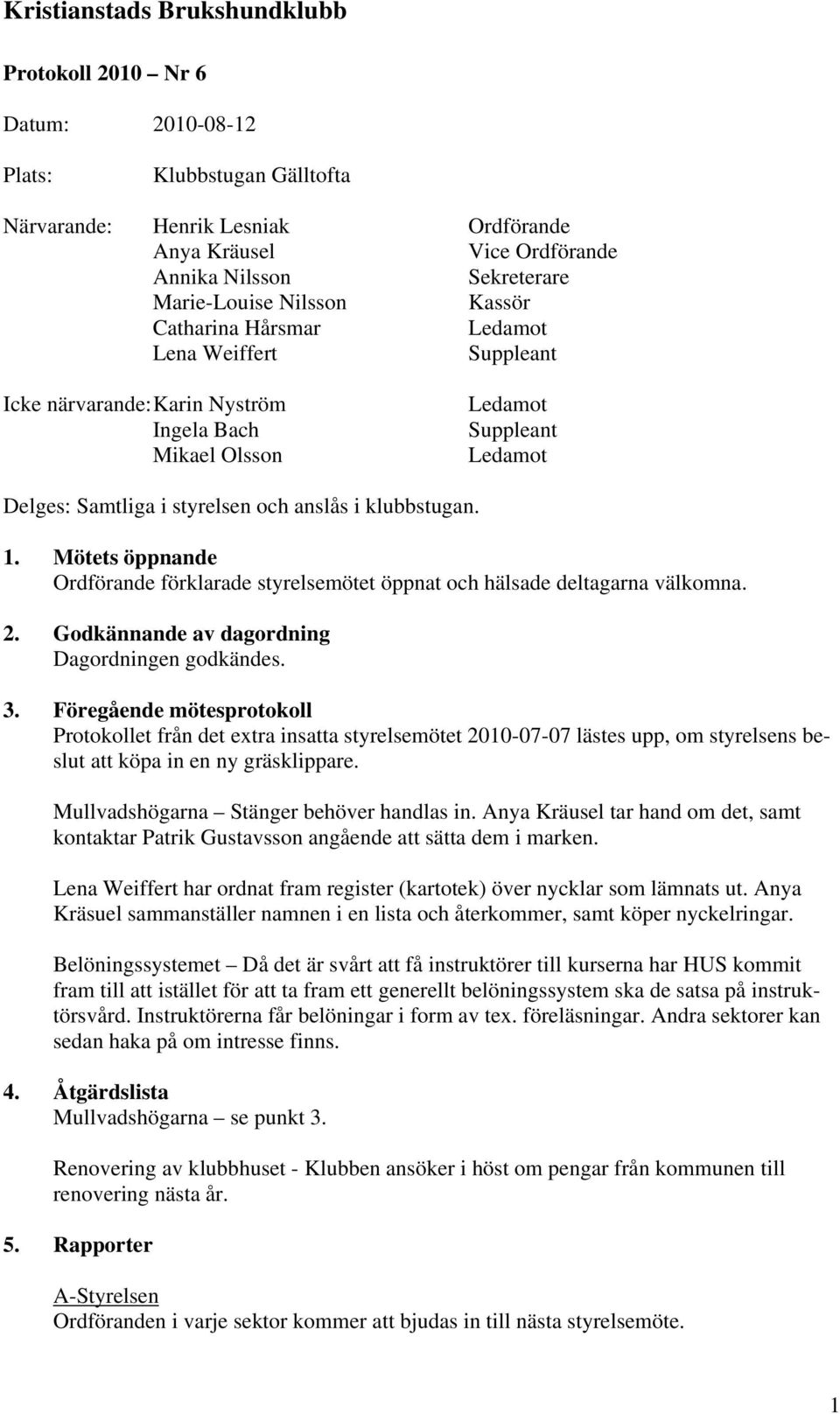 Kristianstads Brukshundklubb

Protokoll 2010 – Nr 6

Datum: 2010-08-12

Plats: Klubbstugan Gälltofta

Närvarande: Henrik Lesniak Ordförande
Anya Kräusel Vice Ordförande
Annika Nilsson Sekreterare
Marie-Louise Nilsson Kassör
Catharina Hårsmar Ledamot
Lena Weiffert Suppleant

Icke närvarande: Karin Nyström Ledamot
Ingela Bach Suppleant
Mikael Olsson Ledamot

Delges: Samtliga i styrelsen och anslås i klubbstugan.

1. Mötets öppnande
Ordförande förklarade styrelsemötet öppnat och hälsade deltagarna välkomna.

2. Godkännande av dagordning
Dagordningen godkändes.

3. Föregående mötesprotokoll
Protokollet från det extra insatta styrelsemötet 2010-07-07 lästes upp, om styrelsens beslut att köpa in en ny gräsklippare.

Mullvadshögarna – Stänger behöver handlas in. Anya Kräusel tar hand om det, samt kontaktar Patrik Gustavsson angående att sätta dem i marken.

Lena Weiffert har ordnat fram register (kartotek) över nycklar som lämnats ut. Anya Kräsuel sammanställer namnen i en lista och återkommer, samt köper nyckelringar.

Belöningssystemet – Då det är svårt att få instruktörer till kurserna har HUS kommit fram till att istället för att ta fram ett generellt belöningssystem ska de satsa på instruktörsvård. Instruktörerna får belöningar i form av tex. föreläsningar. Andra sektorer kan sedan haka på om intresse finns.

4. Åtgärdslista
Mullvadshögarna – se punkt 3.

Renovering av klubbhuset - Klubben ansöker i höst om pengar från kommunen till renovering nästa år.

5. Rapporter

A-Styrelsen
Ordföranden i varje sektor kommer att bjudas in till nästa styrelsemöte.

1